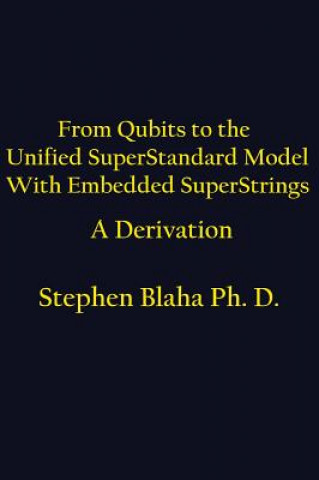 From Qubits to the
Unified SuperStandard Model
With Embedded SuperStrings

A Derivation

Stephen Blaha Ph. D.